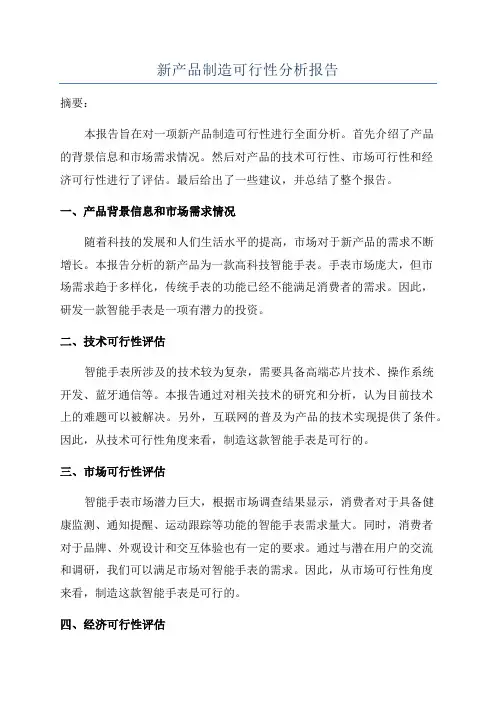 新产品制造可行性分析报告

摘要：

本报告旨在对一项新产品制造可行性进行全面分析。首先介绍了产品的背景信息和市场需求情况。然后对产品的技术可行性、市场可行性和经济可行性进行了评估。最后给出了一些建议，并总结了整个报告。

一、产品背景信息和市场需求情况

随着科技的发展和人们生活水平的提高，市场对于新产品的需求不断增长。本报告分析的新产品为一款高科技智能手表。手表市场庞大，但市场需求趋于多样化，传统手表的功能已经不能满足消费者的需求。因此，研发一款智能手表是一项有潜力的投资。

二、技术可行性评估

智能手表所涉及的技术较为复杂，需要具备高端芯片技术、操作系统开发、蓝牙通信等。本报告通过对相关技术的研究和分析，认为目前技术上的难题可以被解决。另外，互联网的普及为产品的技术实现提供了条件。因此，从技术可行性角度来看，制造这款智能手表是可行的。

三、市场可行性评估

智能手表市场潜力巨大，根据市场调查结果显示，消费者对于具备健康监测、通知提醒、运动跟踪等功能的智能手表需求量大。同时，消费者对于品牌、外观设计和交互体验也有一定的要求。通过与潜在用户的交流和调研，我们可以满足市场对智能手表的需求。因此，从市场可行性角度来看，制造这款智能手表是可行的。

四、经济可行性评估